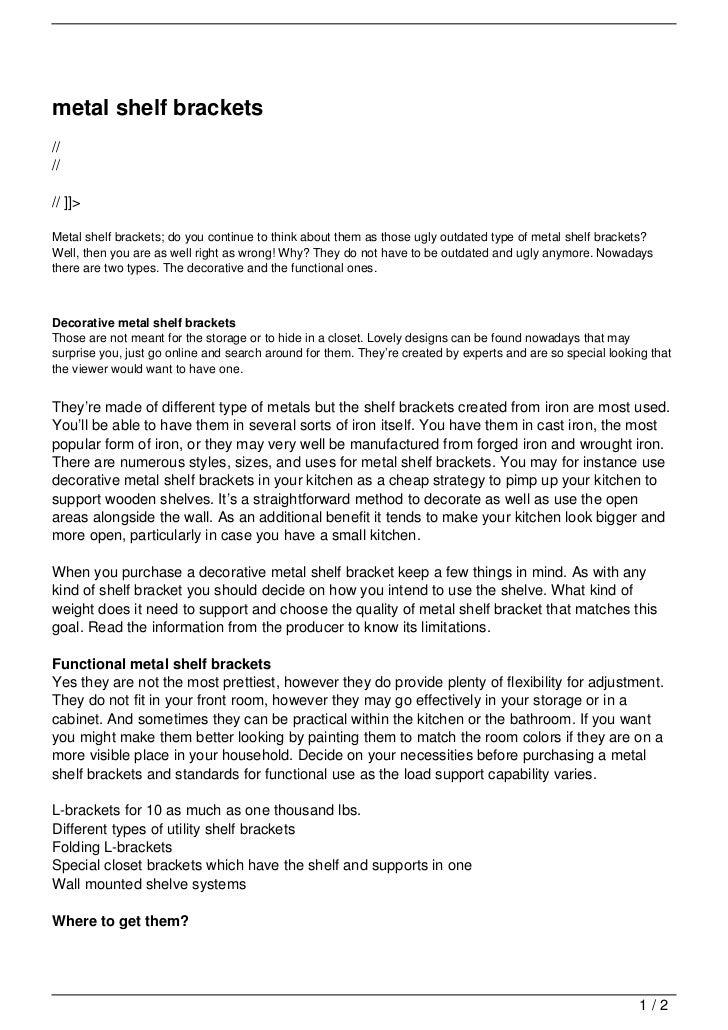 metal shelf brackets

//
//

// ]]>

Metal shelf brackets; do you continue to think about them as those ugly outdated type of metal shelf brackets? Well, then you are as well right as wrong! Why? They do not have to be outdated and ugly anymore. Nowadays there are two types. The decorative and the functional ones.

Decorative metal shelf brackets
Those are not meant for the storage or to hide in a closet. Lovely designs can be found nowadays that may surprise you, just go online and search around for them. They're created by experts and are so special looking that the viewer would want to have one.

They're made of different type of metals but the shelf brackets created from iron are most used. You'll be able to have them in several sorts of iron itself. You have them in cast iron, the most popular form of iron, or they may very well be manufactured from forged iron and wrought iron. There are numerous styles, sizes, and uses for metal shelf brackets. You may for instance use decorative metal shelf brackets in your kitchen as a cheap strategy to pimp up your kitchen to support wooden shelves. It's a straightforward method to decorate as well as use the open areas alongside the wall. As an additional benefit it tends to make your kitchen look bigger and more open, particularly in case you have a small kitchen.

When you purchase a decorative metal shelf bracket keep a few things in mind. As with any kind of shelf bracket you should decide on how you intend to use the shelve. What kind of weight does it need to support and choose the quality of metal shelf bracket that matches this goal. Read the information from the producer to know its limitations.

Functional metal shelf brackets
Yes they are not the most prettiest, however they do provide plenty of flexibility for adjustment. They do not fit in your front room, however they may go effectively in your storage or in a cabinet. And sometimes they can be practical within the kitchen or the bathroom. If you want you might make them better looking by painting them to match the room colors if they are on a more visible place in your household. Decide on your necessities before purchasing a metal shelf brackets and standards for functional use as the load support capability varies.

L-brackets for 10 as much as one thousand lbs.
Different types of utility shelf brackets
Folding L-brackets
Special closet brackets which have the shelf and supports in one
Wall mounted shelve systems

Where to get them?

1 / 2